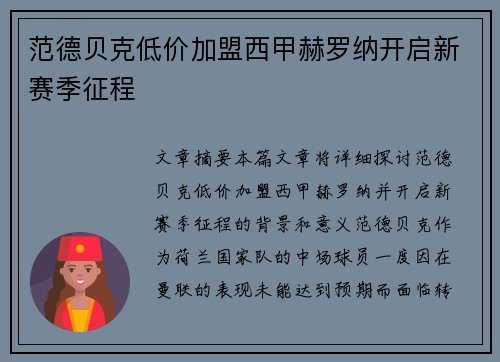 范德贝克低价加盟西甲赫罗纳开启新赛季征程

文章摘要本篇文章将详细探讨范德贝克低价加盟西甲赫罗纳并开启新赛季征程的背景和意义范德贝克作为荷兰国家队的中场球员一度因在曼联的表现未能达到预期而面临转